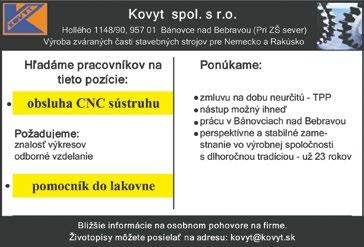 KOVYT

Kovyt spol. s r.o.

Hollého 1148/90, 957 01 Bánovce nad Bebravou (Pri ZŠ sever)
Výroba zváraných častí stavebných strojov pre Nemecko a Rakúsko

Hľadáme pracovníkov na tieto pozície:

• obsluha CNC sústruhu

Požadujeme:
znalosť výkresov
odborné vzdelanie

• pomocník do lakovne

Ponúkame:

• zmluvu na dobu neurčitú - TPP
• nástup možný ihneď
• prácu v Bánovciach nad Bebravou
• perspektívne a stabilné zamestnanie vo výrobnej spoločnosti s dlhoročnou tradíciou - už 23 rokov

Bližšie informácie na osobnom pohovore na firme.
Životopisy môžete posielať na adresu: kovyt@kovyt.sk